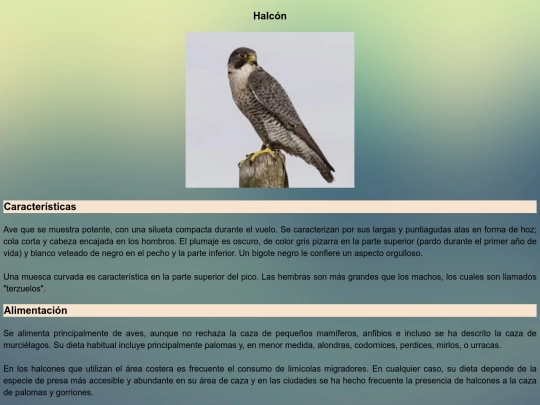 Halcón

Características

Ave que se muestra potente, con una silueta compacta durante el vuelo. Se caracterizan por sus largas y puntiagudas alas en forma de hoz; cola corta y cabeza encajada en los hombros. El plumaje es oscuro, de color gris pizarra en la parte superior (pardo durante el primer año de vida) y blanco veteado de negro en el pecho y la parte inferior. Un bigote negro le confiere un aspecto orgulloso.

Una muesca curvada es característica en la parte superior del pico. Las hembras son más grandes que los machos, los cuales son llamados "terzuelos".

Alimentación

Se alimenta principalmente de aves, aunque no rechaza la caza de pequeños mamíferos, anfibios e incluso se ha descrito la caza de murciélagos. Su dieta habitual incluye principalmente palomas y, en menor medida, alondras, codornices, perdices, mirlos, o urracas.

En los halcones que utilizan el área costera es frecuente el consumo de limícolas migradores. En cualquier caso, su dieta depende de la especie de presa más accesible y abundante en su área de caza y en las ciudades se ha hecho frecuente la presencia de halcones a la caza de palomas y gorriones.